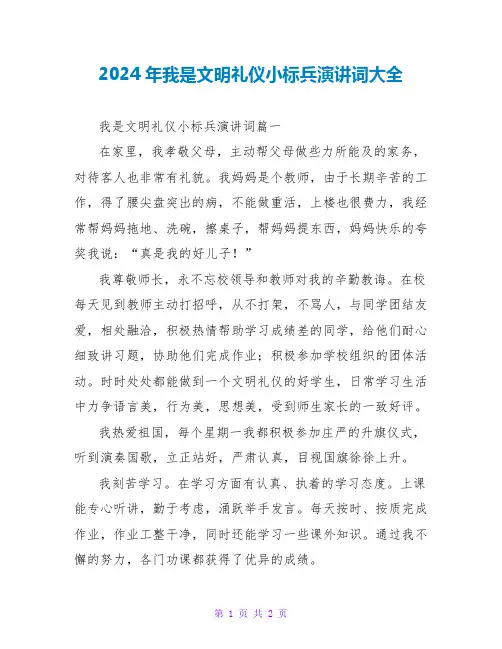 2024年我是文明礼仪小标兵演讲词大全

我是文明礼仪小标兵演讲词篇一

在家里，我孝敬父母，主动帮父母做些力所能及的家务，对待客人也非常有礼貌。我妈妈是个教师，由于长期辛苦的工作，得了腰尖盘突出的病，不能做重活，上楼也很费力，我经常帮妈妈拖地、洗碗，擦桌子，帮妈妈提东西，妈妈快乐的夸奖我说：“真是我的好儿子！”

我尊敬师长，永不忘校领导和教师对我的辛勤教诲。在校每天见到教师主动打招呼，从不打架，不骂人，与同学团结友爱，相处融洽，积极热情帮助学习成绩差的同学，给他们耐心细致讲习题，协助他们完成作业；积极参加学校组织的团体活动。时时处处都能做到一个文明礼仪的好学生，日常学习生活中力争语言美，行为美，思想美，受到师生家长的一致好评。

我热爱祖国，每个星期一我都积极参加庄严的升旗仪式，听到演奏国歌，立正站好，严肃认真，目视国旗徐徐上升。

我刻苦学习。在学习方面有认真、执着的学习态度。上课能专心听讲，勤于考虑，涌跃举手发言。每天按时、按质完成作业，作业工整干净，同时还能学习一些课外知识。通过我不懈的努力，各门功课都获得了优异的成绩。

第 1 页 共 2 页